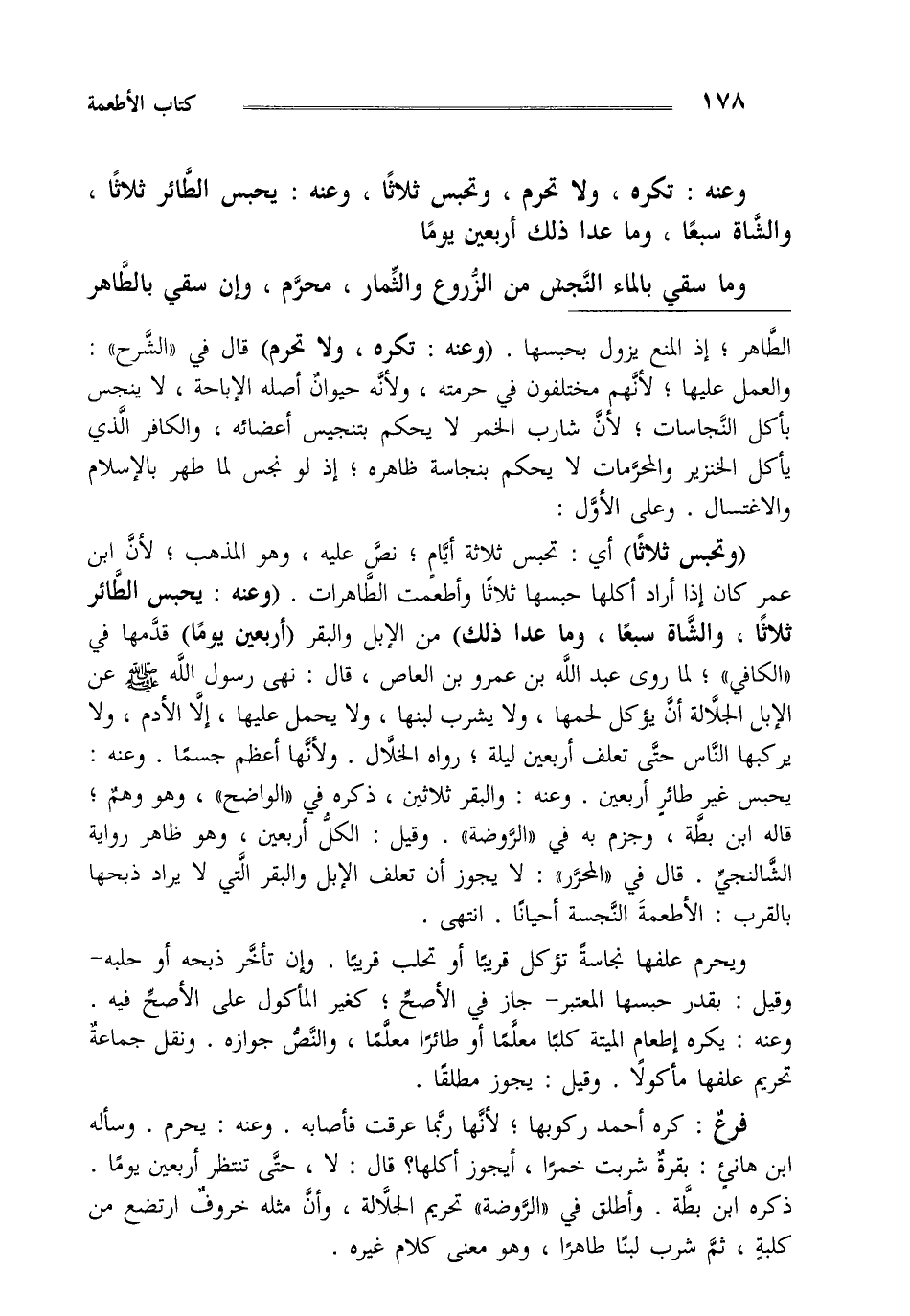 ١٧٨ كتاب الأطعمة

وعنه : تكره ، ولا تحرم ، وتحبس ثلاثًا ، وعنه : يحبس الطَّائر ثلاثًا ، والشَّاة سبعًا ، وما عدا ذلك أربعين يومًا

وما سقي بالماء النَّجس من الزُّروع والثِّمار ، محرَّم ، وإن سقي بالطَّاهر

الطَّاهر ؛ إذ المنع يزول بحبسها . (وعنه : تكره ، ولا تحرم) قال في «الشَّرح» : والعمل عليها ؛ لأنَّهم مختلفون في حرمته ، ولأنَّه حيوانٌ أصله الإباحة ، لا ينجس بأكل النَّجاسات ؛ لأنَّ شارب الخمر لا يحكم بتنجيس أعضائه ، والكافر الَّذي يأكل الخنزير والمحرَّمات لا يحكم بنجاسة ظاهره ؛ إذ لو نجس لما طهر بالإسلام والاغتسال . وعلى الأوَّل :

(وتحبس ثلاثًا) أي : تحبس ثلاثة أيَّام ؛ نصَّ عليه ، وهو المذهب ؛ لأنَّ ابن عمر كان إذا أراد أكلها حبسها ثلاثًا وأطعمت الطَّاهرات . (وعنه : يحبس الطَّائر ثلاثًا ، والشَّاة سبعًا ، وما عدا ذلك) من الإبل والبقر (أربعين يومًا) قدَّمها في «الكافي» ؛ لما روى عبد اللَّه بن عمرو بن العاص ، قال : نهى رسول اللَّه ﷺ عن الإبل الجلَّالة أنَّ يؤكل لحمها ، ولا يشرب لبنها ، ولا يحمل عليها ، إلَّا الأدم ، ولا يركبها النَّاس حتَّى تعلف أربعين ليلة ؛ رواه الخلَّال . ولأنَّها أعظم جسمًا . وعنه : يحبس غير طائرٍ أربعين . وعنه : والبقر ثلاثين ، ذكره في «الواضح» ، وهو وهمٌ ؛ قاله ابن بطَّة ، وجزم به في «الرَّوضة» . وقيل : الكلُّ أربعين ، وهو ظاهر رواية الشَّالنجيِّ . قال في «المحرَّر» : لا يجوز أن تعلف الإبل والبقر الَّتي لا يراد ذبحها بالقرب : الأطعمةَ النَّجسة أحيانًا . انتهى .

ويحرم علفها نجاسةً تؤكل قريبًا أو تحلب قريبًا . وإن تأخَّر ذبحه أو حلبه- وقيل : بقدر حبسها المعتبر- جاز في الأصحِّ ؛ كغير المأكول على الأصحِّ فيه . وعنه : يكره إطعام الميتة كلبًا معلَّمًا أو طائرًا معلَّمًا ، والنَّصُّ جوازه . ونقل جماعةٌ تحريم علفها مأكولًا . وقيل : يجوز مطلقًا .

فرعٌ : كره أحمد ركوبها ؛ لأنَّها ربَّما عرقت فأصابه . وعنه : يحرم . وسأله ابن هانئٍ : بقرةٌ شربت خمرًا ، أيجوز أكلها؟ قال : لا ، حتَّى تنتظر أربعين يومًا . ذكره ابن بطَّة . وأطلق في «الرَّوضة» تحريم الجلَّالة ، وأنَّ مثله خروفٌ ارتضع من كلبةٍ ، ثمَّ شرب لبنًا طاهرًا ، وهو معنى كلام غيره .